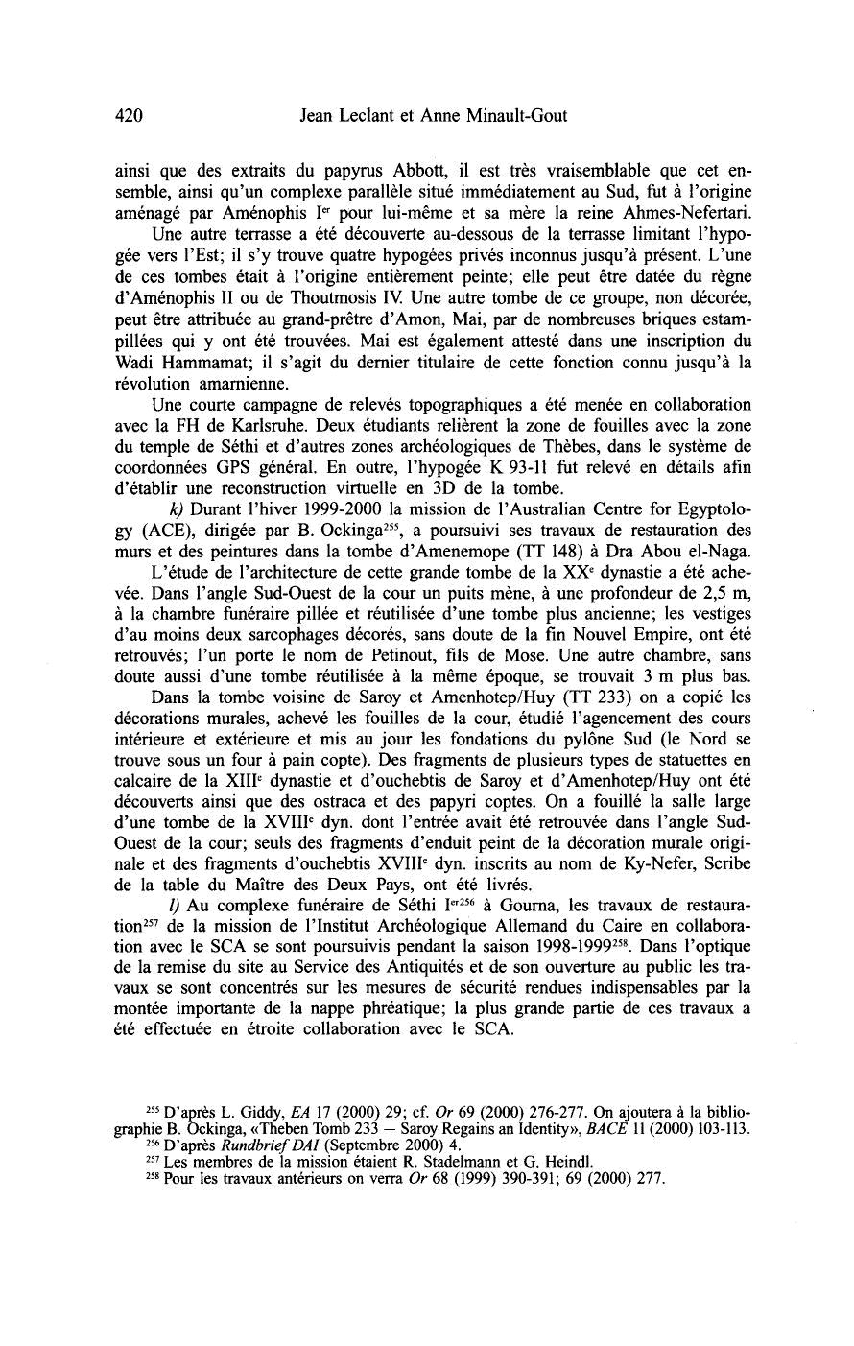 420 Jean Leclant et Anne Minault-Gout

ainsi que des extraits du papyrus Abbott, il est très vraisemblable que cet ensemble, ainsi qu'un complexe parallèle situé immédiatement au Sud, fut à l'origine aménagé par Aménophis I$^{er}$ pour lui-même et sa mère la reine Ahmes-Nefertari.

Une autre terrasse a été découverte au-dessous de la terrasse limitant l'hypogée vers l'Est; il s'y trouve quatre hypogées privés inconnus jusqu'à présent. L'une de ces tombes était à l'origine entièrement peinte; elle peut être datée du règne d'Aménophis II ou de Thoutmosis IV. Une autre tombe de ce groupe, non décorée, peut être attribuée au grand-prêtre d'Amon, Mai, par de nombreuses briques estampillées qui y ont été trouvées. Mai est également attesté dans une inscription du Wadi Hammamat; il s'agit du dernier titulaire de cette fonction connu jusqu'à la révolution amarnienne.

Une courte campagne de relevés topographiques a été menée en collaboration avec la FH de Karlsruhe. Deux étudiants relièrent la zone de fouilles avec la zone du temple de Séthi et d'autres zones archéologiques de Thèbes, dans le système de coordonnées GPS général. En outre, l'hypogée K 93-11 fut relevé en détails afin d'établir une reconstruction virtuelle en 3D de la tombe.

k) Durant l'hiver 1999-2000 la mission de l'Australian Centre for Egyptology (ACE), dirigée par B. Ockinga$^{255}$, a poursuivi ses travaux de restauration des murs et des peintures dans la tombe d'Amenemope (TT 148) à Dra Abou el-Naga.

L'étude de l'architecture de cette grande tombe de la XX$^{e}$ dynastie a été achevée. Dans l'angle Sud-Ouest de la cour un puits mène, à une profondeur de 2,5 m, à la chambre funéraire pillée et réutilisée d'une tombe plus ancienne; les vestiges d'au moins deux sarcophages décorés, sans doute de la fin Nouvel Empire, ont été retrouvés; l'un porte le nom de Petinout, fils de Mose. Une autre chambre, sans doute aussi d'une tombe réutilisée à la même époque, se trouvait 3 m plus bas.

Dans la tombe voisine de Saroy et Amenhotep/Huy (TT 233) on a copié les décorations murales, achevé les fouilles de la cour, étudié l'agencement des cours intérieure et extérieure et mis au jour les fondations du pylône Sud (le Nord se trouve sous un four à pain copte). Des fragments de plusieurs types de statuettes en calcaire de la XIII$^{e}$ dynastie et d'ouchebtis de Saroy et d'Amenhotep/Huy ont été découverts ainsi que des ostraca et des papyri coptes. On a fouillé la salle large d'une tombe de la XVIII$^{e}$ dyn. dont l'entrée avait été retrouvée dans l'angle Sud-Ouest de la cour; seuls des fragments d'enduit peint de la décoration murale originale et des fragments d'ouchebtis XVIII$^{e}$ dyn. inscrits au nom de Ky-Nefer, Scribe de la table du Maître des Deux Pays, ont été livrés.

l) Au complexe funéraire de Séthi I$^{er256}$ à Gourna, les travaux de restauration$^{257}$ de la mission de l'Institut Archéologique Allemand du Caire en collaboration avec le SCA se sont poursuivis pendant la saison 1998-1999$^{258}$. Dans l'optique de la remise du site au Service des Antiquités et de son ouverture au public les travaux se sont concentrés sur les mesures de sécurité rendues indispensables par la montée importante de la nappe phréatique; la plus grande partie de ces travaux a été effectuée en étroite collaboration avec le SCA.

$^{255}$ D'après L. Giddy, EA 17 (2000) 29; cf. Or 69 (2000) 276-277. On ajoutera à la bibliographie B. Ockinga, «Theben Tomb 233 – Saroy Regains an Identity», BACE 11 (2000) 103-113.
$^{256}$ D'après Rundbrief DAI (Septembre 2000) 4.
$^{257}$ Les membres de la mission étaient R. Stadelmann et G. Heindl.
$^{258}$ Pour les travaux antérieurs on verra Or 68 (1999) 390-391; 69 (2000) 277.